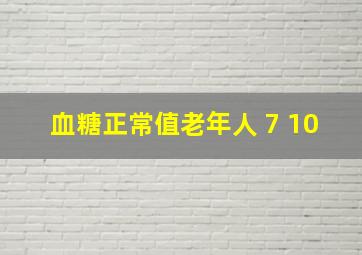 血糖正常值老年人 7 10